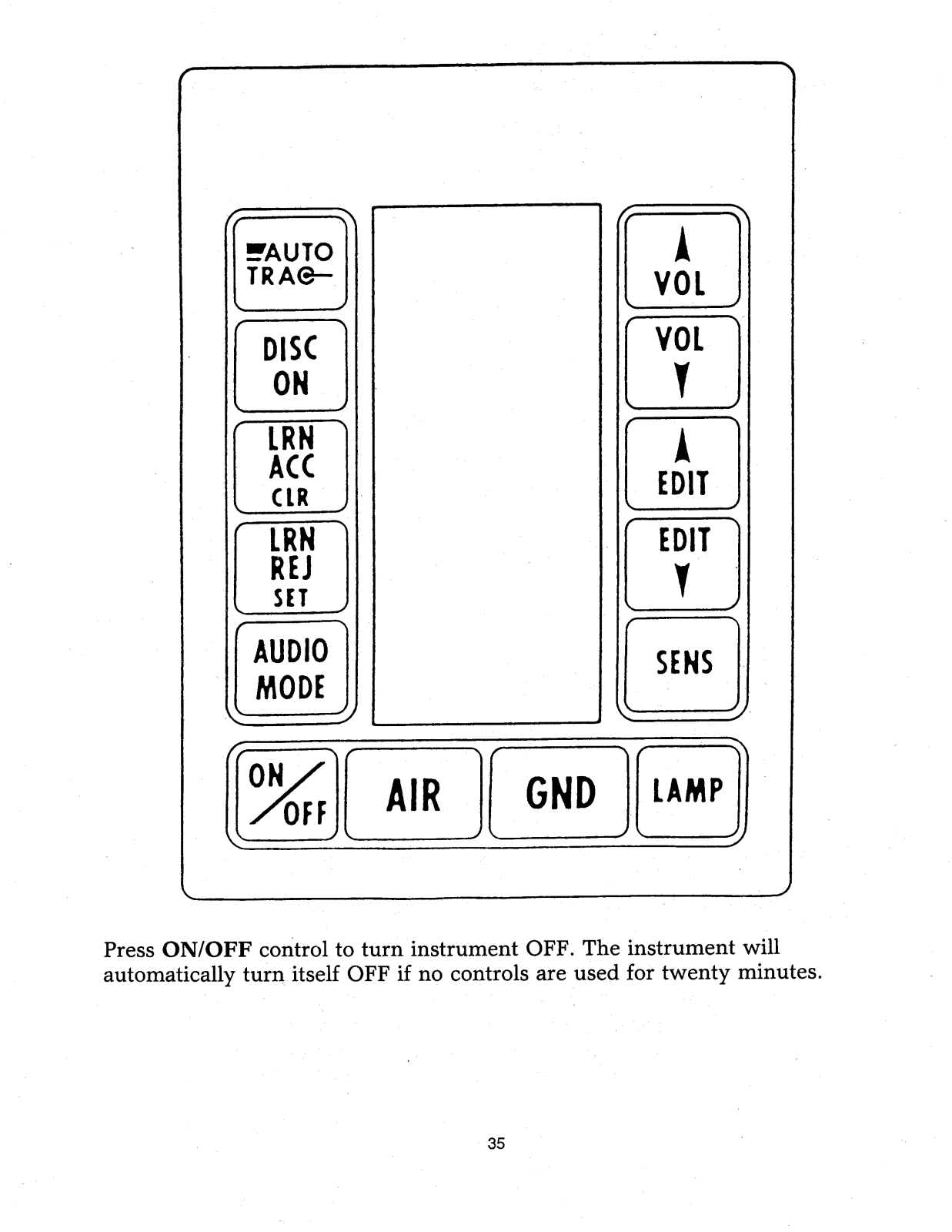 AUTO TRAC

DISC ON

LRN ACC CLR

LRN REJ SET

AUDIO MODE

VOL

VOL

EDIT

EDIT

SENS

ON/OFF

AIR

GND

LAMP

Press **ON/OFF** control to turn instrument OFF. The instrument will automatically turn itself OFF if no controls are used for twenty minutes.

35